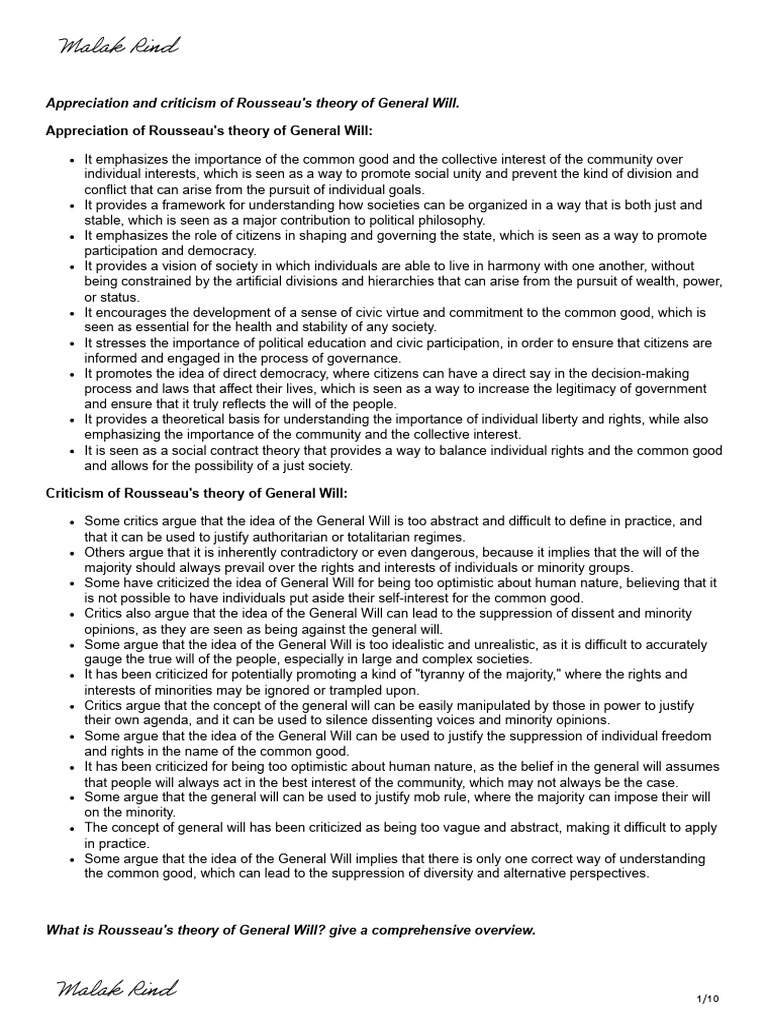 Malak Rind

Appreciation and criticism of Rousseau's theory of General Will.

Appreciation of Rousseau's theory of General Will:

- It emphasizes the importance of the common good and the collective interest of the community over individual interests, which is seen as a way to promote social unity and prevent the kind of division and conflict that can arise from the pursuit of individual goals.
- It provides a framework for understanding how societies can be organized in a way that is both just and stable, which is seen as a major contribution to political philosophy.
- It emphasizes the role of citizens in shaping and governing the state, which is seen as a way to promote participation and democracy.
- It provides a vision of society in which individuals are able to live in harmony with one another, without being constrained by the artificial divisions and hierarchies that can arise from the pursuit of wealth, power, or status.
- It encourages the development of a sense of civic virtue and commitment to the common good, which is seen as essential for the health and stability of any society.
- It stresses the importance of political education and civic participation, in order to ensure that citizens are informed and engaged in the process of governance.
- It promotes the idea of direct democracy, where citizens can have a direct say in the decision-making process and laws that affect their lives, which is seen as a way to increase the legitimacy of government and ensure that it truly reflects the will of the people.
- It provides a theoretical basis for understanding the importance of individual liberty and rights, while also emphasizing the importance of the community and the collective interest.
- It is seen as a social contract theory that provides a way to balance individual rights and the common good and allows for the possibility of a just society.

Criticism of Rousseau's theory of General Will:

- Some critics argue that the idea of the General Will is too abstract and difficult to define in practice, and that it can be used to justify authoritarian or totalitarian regimes.
- Others argue that it is inherently contradictory or even dangerous, because it implies that the will of the majority should always prevail over the rights and interests of individuals or minority groups.
- Some have criticized the idea of General Will for being too optimistic about human nature, believing that it is not possible to have individuals put aside their self-interest for the common good.
- Critics also argue that the idea of the General Will can lead to the suppression of dissent and minority opinions, as they are seen as being against the general will.
- Some argue that the idea of the General Will is too idealistic and unrealistic, as it is difficult to accurately gauge the true will of the people, especially in large and complex societies.
- It has been criticized for potentially promoting a kind of "tyranny of the majority," where the rights and interests of minorities may be ignored or trampled upon.
- Critics argue that the concept of the general will can be easily manipulated by those in power to justify their own agenda, and it can be used to silence dissenting voices and minority opinions.
- Some argue that the idea of the General Will can be used to justify the suppression of individual freedom and rights in the name of the common good.
- It has been criticized for being too optimistic about human nature, as the belief in the general will assumes that people will always act in the best interest of the community, which may not always be the case.
- Some argue that the general will can be used to justify mob rule, where the majority can impose their will on the minority.
- The concept of general will has been criticized as being too vague and abstract, making it difficult to apply in practice.
- Some argue that the idea of the General Will implies that there is only one correct way of understanding the common good, which can lead to the suppression of diversity and alternative perspectives.

What is Rousseau's theory of General Will? give a comprehensive overview.

Malak Rind

1/10